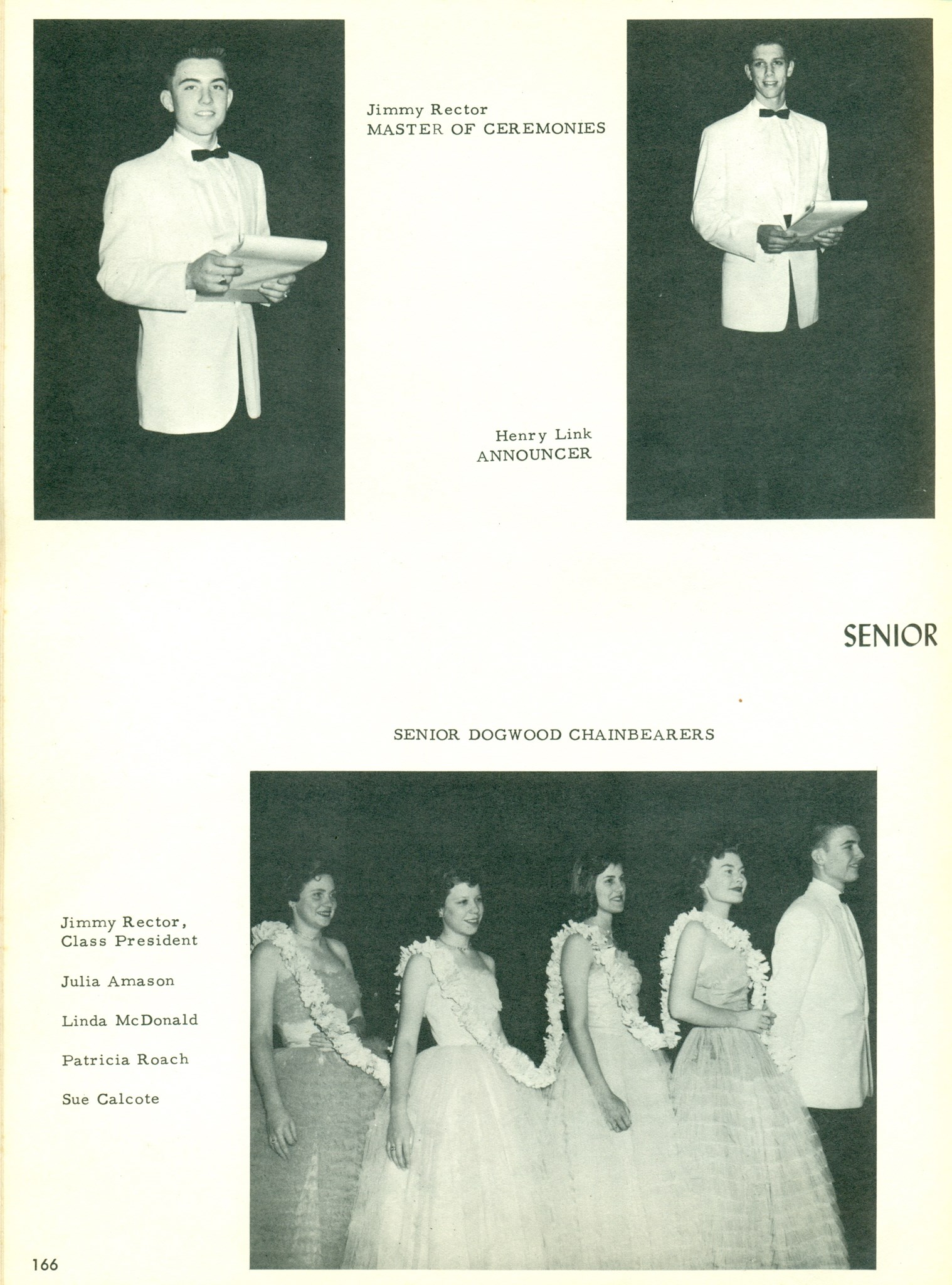 Jimmy Rector
MASTER OF CEREMONIES

Henry Link
ANNOUNCER

SENIOR

SENIOR DOGWOOD CHAINBEARERS

Jimmy Rector,
Class President

Julia Amason

Linda McDonald

Patricia Roach

Sue Calcote

166